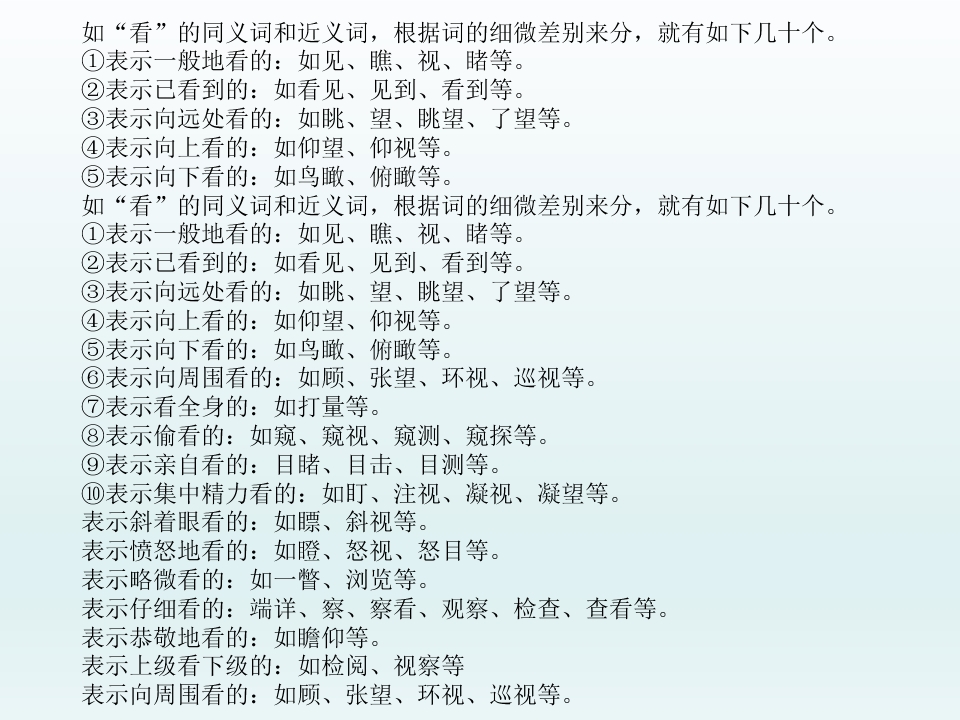 如“看”的同义词和近义词，根据词的细微差别来分，就有如下几十个。
①表示一般地看的：如见、瞧、视、睹等。
②表示已看到的：如看见、见到、看到等。
③表示向远处看的：如眺、望、眺望、了望等。
④表示向上看的：如仰望、仰视等。
⑤表示向下看的：如鸟瞰、俯瞰等。
如“看”的同义词和近义词，根据词的细微差别来分，就有如下几十个。
①表示一般地看的：如见、瞧、视、睹等。
②表示已看到的：如看见、见到、看到等。
③表示向远处看的：如眺、望、眺望、了望等。
④表示向上看的：如仰望、仰视等。
⑤表示向下看的：如鸟瞰、俯瞰等。
⑥表示向周围看的：如顾、张望、环视、巡视等。
⑦表示看全身的：如打量等。
⑧表示偷看的：如窥、窥视、窥测、窥探等。
⑨表示亲自看的：目睹、目击、目测等。
⑩表示集中精力看的：如盯、注视、凝视、凝望等。
表示斜着眼看的：如瞟、斜视等。
表示愤怒地看的：如瞪、怒视、怒目等。
表示略微看的：如一瞥、浏览等。
表示仔细看的：端详、察、察看、观察、检查、查看等。
表示恭敬地看的：如瞻仰等。
表示上级看下级的：如检阅、视察等
表示向周围看的：如顾、张望、环视、巡视等。